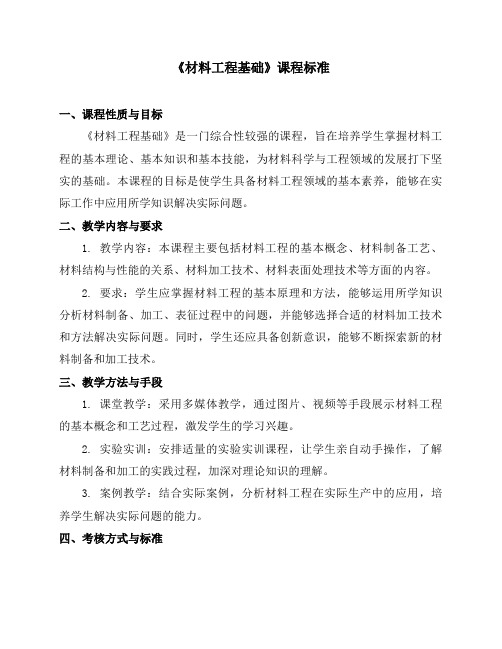 《材料工程基础》课程标准

一、课程性质与目标

《材料工程基础》是一门综合性较强的课程，旨在培养学生掌握材料工程的基本理论、基本知识和基本技能，为材料科学与工程领域的发展打下坚实的基础。本课程的目标是使学生具备材料工程领域的基本素养，能够在实际工作中应用所学知识解决实际问题。

二、教学内容与要求

1. 教学内容：本课程主要包括材料工程的基本概念、材料制备工艺、材料结构与性能的关系、材料加工技术、材料表面处理技术等方面的内容。

2. 要求：学生应掌握材料工程的基本原理和方法，能够运用所学知识分析材料制备、加工、表征过程中的问题，并能够选择合适的材料加工技术和方法解决实际问题。同时，学生还应具备创新意识，能够不断探索新的材料制备和加工技术。

三、教学方法与手段

1. 课堂教学：采用多媒体教学，通过图片、视频等手段展示材料工程的基本概念和工艺过程，激发学生的学习兴趣。

2. 实验实训：安排适量的实验实训课程，让学生亲自动手操作，了解材料制备和加工的实践过程，加深对理论知识的理解。

3. 案例教学：结合实际案例，分析材料工程在实际生产中的应用，培养学生解决实际问题的能力。

四、考核方式与标准